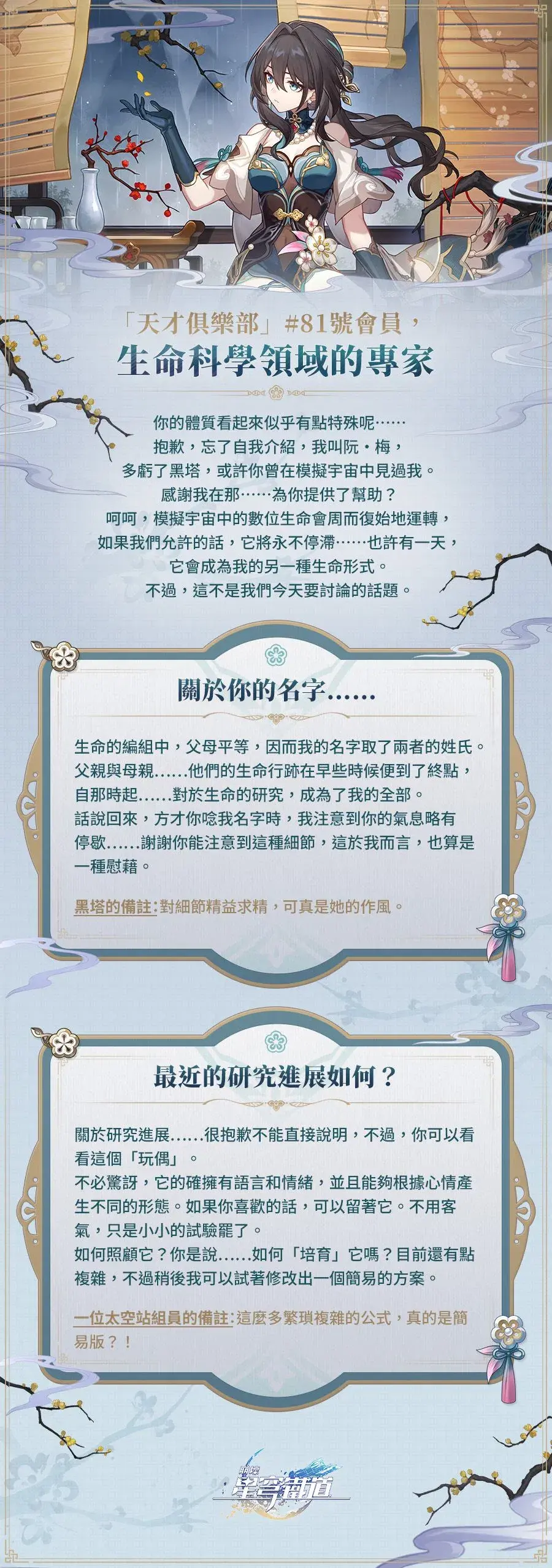 「天才俱樂部」#81號會員，
生命科學領域的專家

你的體質看起來似乎有點特殊呢……
抱歉，忘了自我介紹，我叫阮・梅，
多虧了黑塔，或許你曾在模擬宇宙中見過我。
感謝我在那……為你提供了幫助？
呵呵，模擬宇宙中的數位生命會周而復始地運轉，
如果我們允許的話，它將永不停滯……也許有一天，
它會成為我的另一種生命形式。
不過，這不是我們今天要討論的話題。

關於你的名字……

生命的編組中，父母平等，因而我的名字取了兩者的姓氏。父親與母親……他們的生命行跡在早些時候便到了終點，自那時起……對於生命的研究，成為了我的全部。
話說回來，方才你唸我名字時，我注意到你的氣息略有停歇……謝謝你能注意到這種細節，這於我而言，也算是一種慰藉。

黑塔的備註：對細節精益求精，可真是她的作風。

最近的研究進展如何？

關於研究進展……很抱歉不能直接說明，不過，你可以看看這個「玩偶」。
不必驚訝，它的確擁有語言和情緒，並且能夠根據心情產生不同的形態。如果你喜歡的話，可以留著它。不用客氣，只是小小的試驗罷了。
如何照顧它？你是說……如何「培育」它嗎？目前還有點複雜，不過稍後我可以試著修改出一個簡易的方案。

一位太空站組員的備註：這麼多繁瑣複雜的公式，真的是簡易版？！

崩壞
星穹鐵道